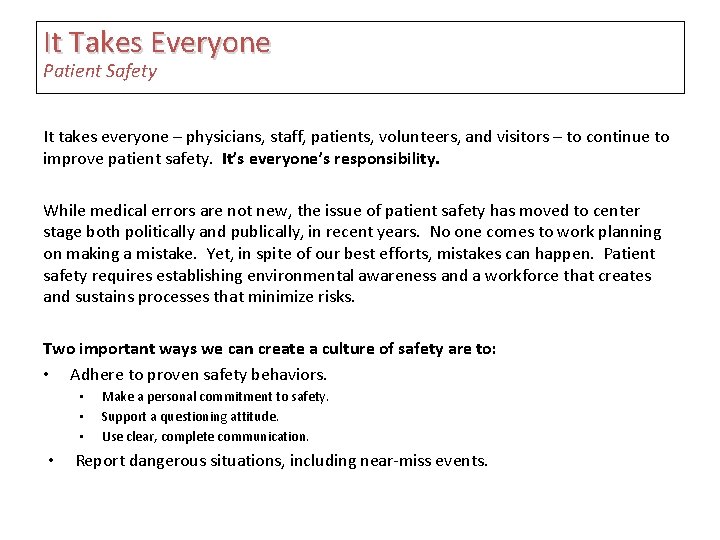 It Takes Everyone
Patient Safety

It takes everyone – physicians, staff, patients, volunteers, and visitors – to continue to improve patient safety. It's everyone's responsibility.

While medical errors are not new, the issue of patient safety has moved to center stage both politically and publically, in recent years. No one comes to work planning on making a mistake. Yet, in spite of our best efforts, mistakes can happen. Patient safety requires establishing environmental awareness and a workforce that creates and sustains processes that minimize risks.

Two important ways we can create a culture of safety are to:
• Adhere to proven safety behaviors.
 • Make a personal commitment to safety.
 • Support a questioning attitude.
 • Use clear, complete communication.
• Report dangerous situations, including near-miss events.